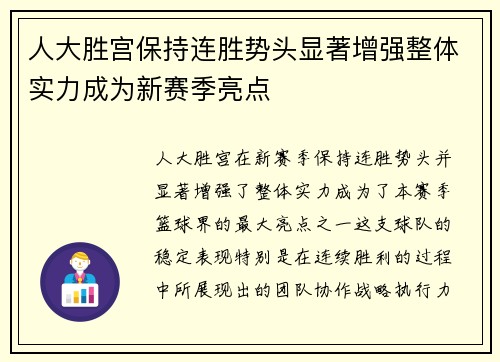 人大胜宫保持连胜势头显著增强整体实力成为新赛季亮点

人大胜宫在新赛季保持连胜势头并显著增强了整体实力成为了本赛季篮球界的最大亮点之一这支球队的稳定表现特别是在连续胜利的过程中所展现出的团队协作战略执行力